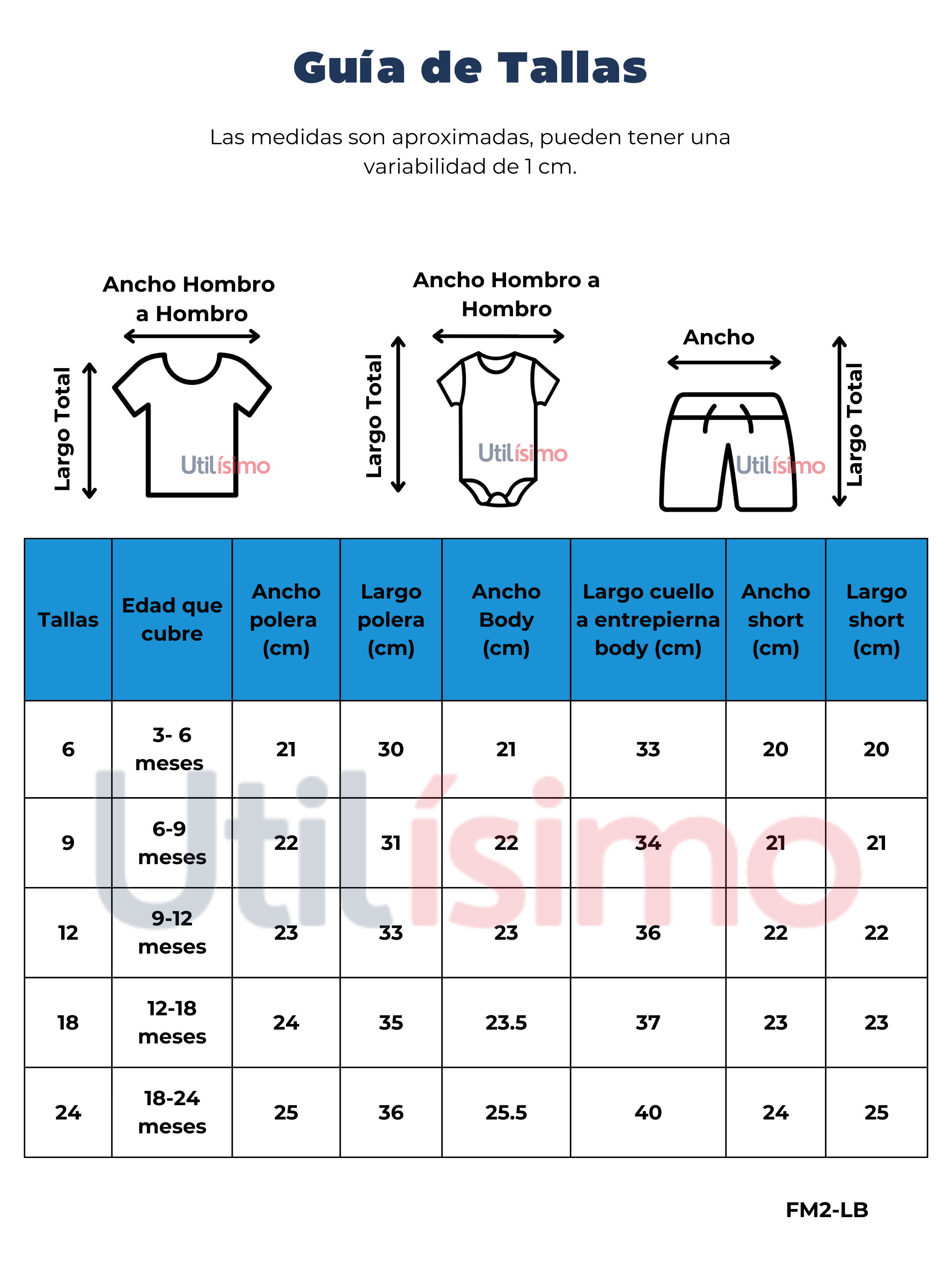 Guía de Tallas

Las medidas son aproximadas, pueden tener una variabilidad de 1 cm.

Ancho Hombro a Hombro

Largo Total

Utilísimo

Ancho Hombro a Hombro

Largo Total

Utilísimo

Ancho

Largo Total

Utilísimo

| Tallas | Edad que cubre | Ancho polera (cm) | Largo polera (cm) | Ancho Body (cm) | Largo cuello a entrepierna body (cm) | Ancho short (cm) | Largo short (cm) |
|---|---|---|---|---|---|---|---|
| 6 | 3- 6 meses | 21 | 30 | 21 | 33 | 20 | 20 |
| 9 | 6-9 meses | 22 | 31 | 22 | 34 | 21 | 21 |
| 12 | 9-12 meses | 23 | 33 | 23 | 36 | 22 | 22 |
| 18 | 12-18 meses | 24 | 35 | 23.5 | 37 | 23 | 23 |
| 24 | 18-24 meses | 25 | 36 | 25.5 | 40 | 24 | 25 |

Utilísimo

FM2-LB